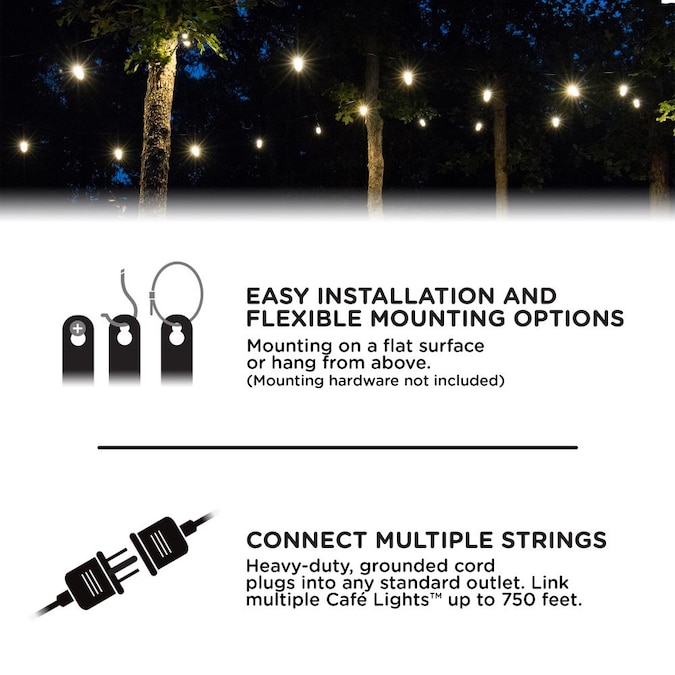 EASY INSTALLATION AND FLEXIBLE MOUNTING OPTIONS

Mounting on a flat surface or hang from above.
(Mounting hardware not included)

CONNECT MULTIPLE STRINGS

Heavy-duty, grounded cord plugs into any standard outlet. Link multiple Café Lights™ up to 750 feet.